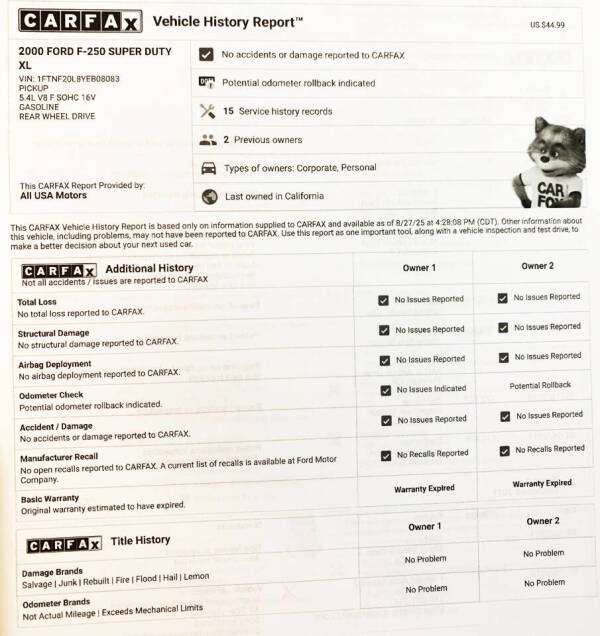 CARFAX Vehicle History Report™

US $44.99

2000 FORD F-250 SUPER DUTY XL
VIN: 1FTNF20L8YEB08083
PICKUP
5.4L V8 F SOHC 16V
GASOLINE
REAR WHEEL DRIVE

This CARFAX Report Provided by:
All USA Motors

No accidents or damage reported to CARFAX

Potential odometer rollback indicated

15 Service history records

2 Previous owners

Types of owners: Corporate, Personal

Last owned in California

CAR FOX

This CARFAX Vehicle History Report is based only on information supplied to CARFAX and available as of 8/27/25 at 4:28:08 PM (CDT). Other information about this vehicle, including problems, may not have been reported to CARFAX. Use this report as one important tool, along with a vehicle inspection and test drive, to make a better decision about your next used car.

| CARFAX Additional History Not all accidents / issues are reported to CARFAX | Owner 1 | Owner 2 |
|---|---|---|
| Total Loss No total loss reported to CARFAX. | No Issues Reported | No Issues Reported |
| Structural Damage No structural damage reported to CARFAX. | No Issues Reported | No Issues Reported |
| Airbag Deployment No airbag deployment reported to CARFAX. | No Issues Reported | No Issues Reported |
| Odometer Check Potential odometer rollback indicated. | No Issues Indicated | Potential Rollback |
| Accident / Damage No accidents or damage reported to CARFAX. | No Issues Reported | No Issues Reported |
| Manufacturer Recall No open recalls reported to CARFAX. A current list of recalls is available at Ford Motor Company. | No Recalls Reported | No Recalls Reported |
| Basic Warranty Original warranty estimated to have expired. | Warranty Expired | Warranty Expired |

| CARFAX Title History | Owner 1 | Owner 2 |
|---|---|---|
| Damage Brands Salvage \| Junk \| Rebuilt \| Fire \| Flood \| Hail \| Lemon | No Problem | No Problem |
| Odometer Brands Not Actual Mileage \| Exceeds Mechanical Limits | No Problem | No Problem |